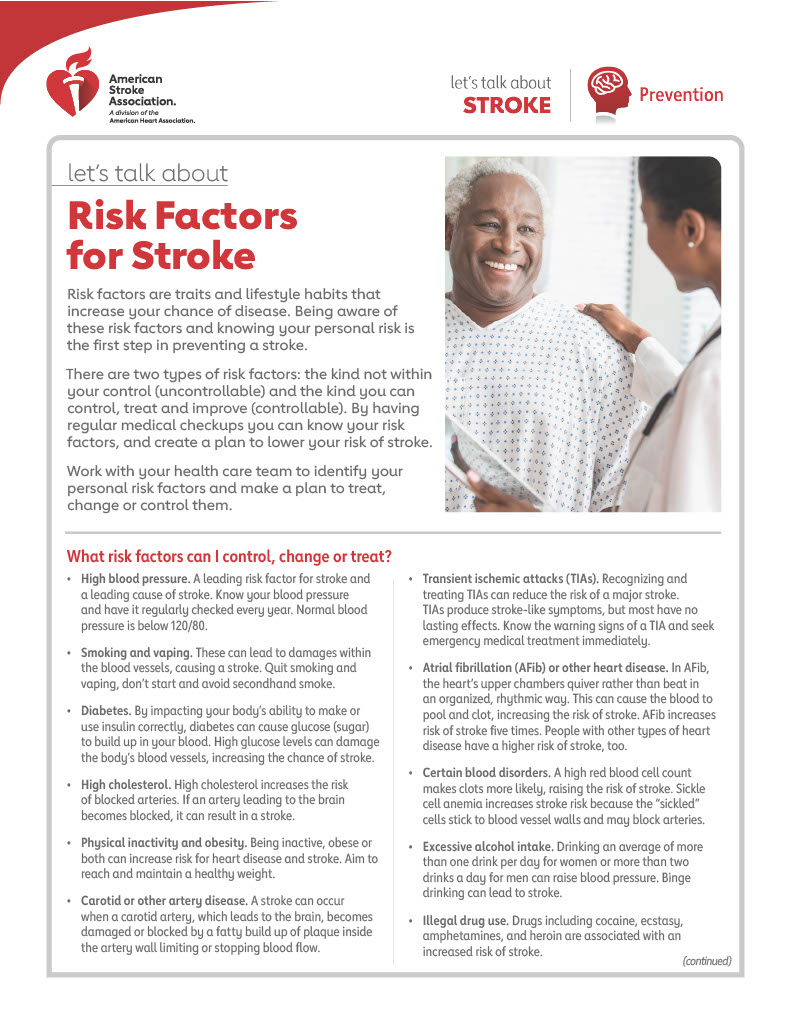 American Stroke Association.
A division of the American Heart Association.

let's talk about
STROKE

Prevention

let's talk about
Risk Factors for Stroke

Risk factors are traits and lifestyle habits that increase your chance of disease. Being aware of these risk factors and knowing your personal risk is the first step in preventing a stroke.

There are two types of risk factors: the kind not within your control (uncontrollable) and the kind you can control, treat and improve (controllable). By having regular medical checkups you can know your risk factors, and create a plan to lower your risk of stroke.

Work with your health care team to identify your personal risk factors and make a plan to treat, change or control them.

What risk factors can I control, change or treat?

• High blood pressure. A leading risk factor for stroke and a leading cause of stroke. Know your blood pressure and have it regularly checked every year. Normal blood pressure is below 120/80.

• Smoking and vaping. These can lead to damages within the blood vessels, causing a stroke. Quit smoking and vaping, don't start and avoid secondhand smoke.

• Diabetes. By impacting your body's ability to make or use insulin correctly, diabetes can cause glucose (sugar) to build up in your blood. High glucose levels can damage the body's blood vessels, increasing the chance of stroke.

• High cholesterol. High cholesterol increases the risk of blocked arteries. If an artery leading to the brain becomes blocked, it can result in a stroke.

• Physical inactivity and obesity. Being inactive, obese or both can increase risk for heart disease and stroke. Aim to reach and maintain a healthy weight.

• Carotid or other artery disease. A stroke can occur when a carotid artery, which leads to the brain, becomes damaged or blocked by a fatty build up of plaque inside the artery wall limiting or stopping blood flow.

• Transient ischemic attacks (TIAs). Recognizing and treating TIAs can reduce the risk of a major stroke. TIAs produce stroke-like symptoms, but most have no lasting effects. Know the warning signs of a TIA and seek emergency medical treatment immediately.

• Atrial fibrillation (AFib) or other heart disease. In AFib, the heart's upper chambers quiver rather than beat in an organized, rhythmic way. This can cause the blood to pool and clot, increasing the risk of stroke. AFib increases risk of stroke five times. People with other types of heart disease have a higher risk of stroke, too.

• Certain blood disorders. A high red blood cell count makes clots more likely, raising the risk of stroke. Sickle cell anemia increases stroke risk because the "sickled" cells stick to blood vessel walls and may block arteries.

• Excessive alcohol intake. Drinking an average of more than one drink per day for women or more than two drinks a day for men can raise blood pressure. Binge drinking can lead to stroke.

• Illegal drug use. Drugs including cocaine, ecstasy, amphetamines, and heroin are associated with an increased risk of stroke.

(continued)